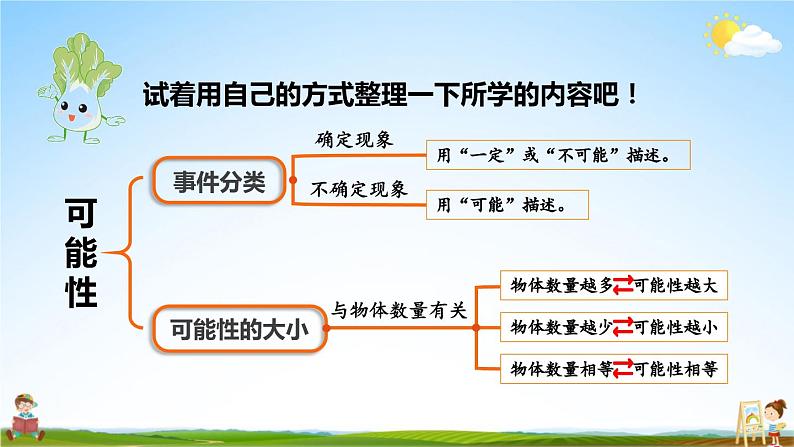 试着用自己的方式整理一下所学的内容吧！

可能性

事件分类

确定现象

用“一定”或“不可能”描述。

不确定现象

用“可能”描述。

可能性的大小

与物体数量有关

物体数量越多⇄可能性越大

物体数量越少⇄可能性越小

物体数量相等⇄可能性相等